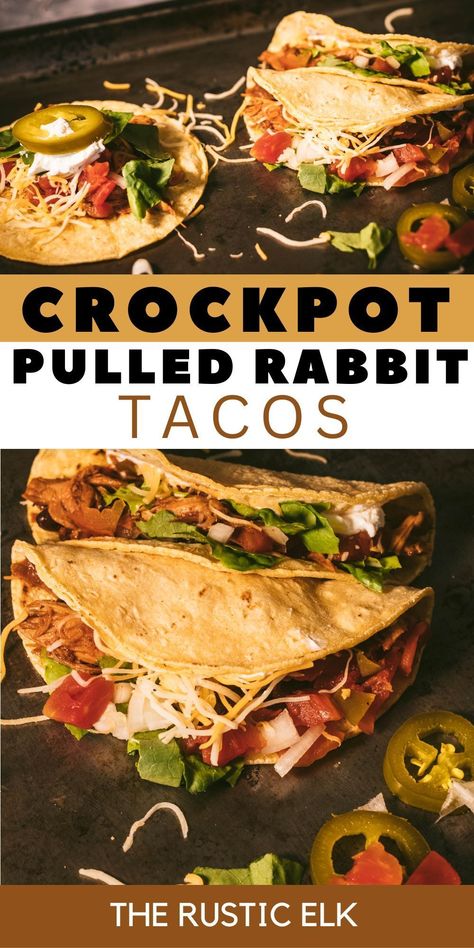 CROCKPOT
PULLED RABBIT
TACOS

THE RUSTIC ELK